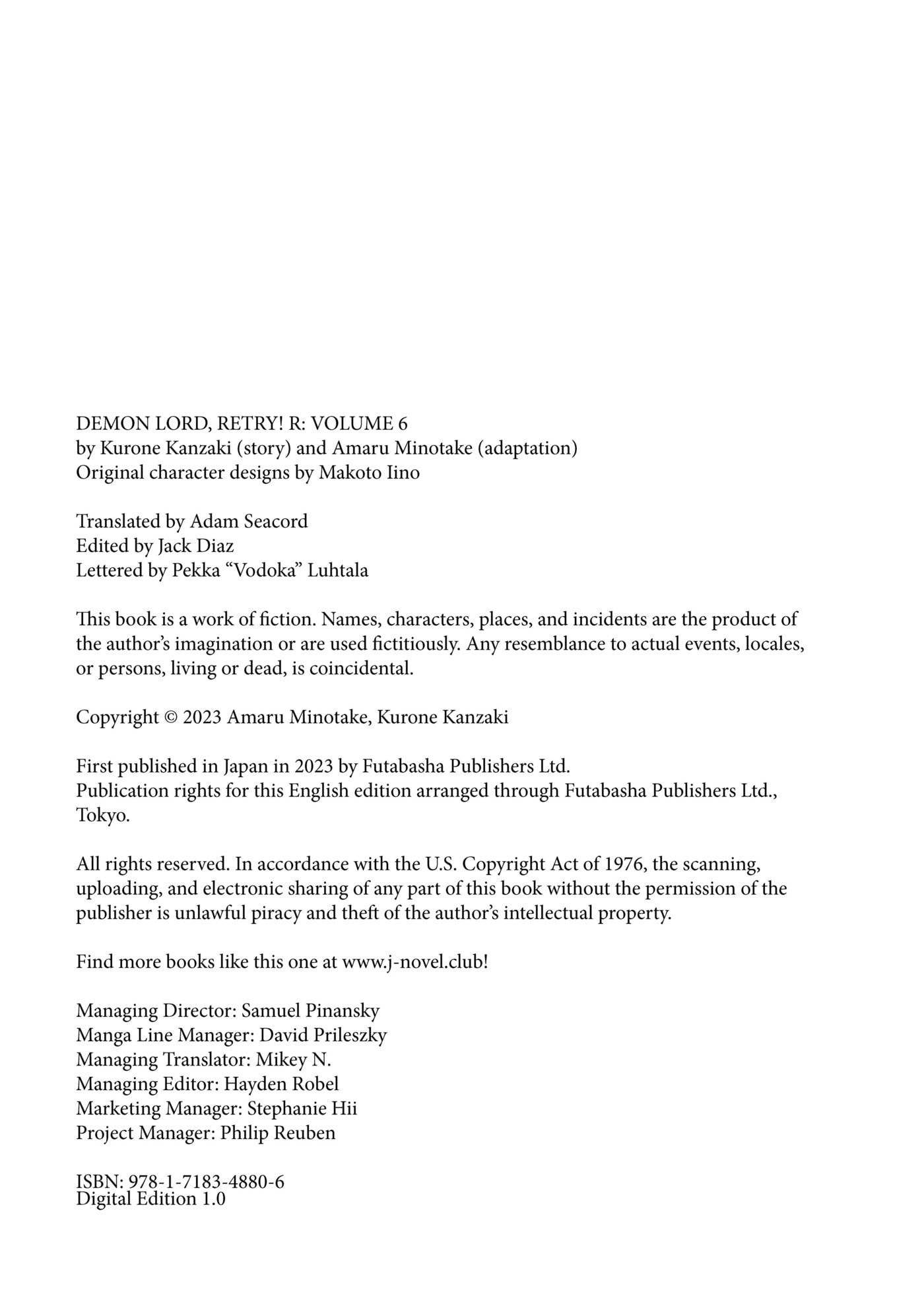 DEMON LORD, RETRY! R: VOLUME 6
by Kurone Kanzaki (story) and Amaru Minotake (adaptation)
Original character designs by Makoto Iino

Translated by Adam Seacord
Edited by Jack Diaz
Lettered by Pekka "Vodoka" Luhtala

This book is a work of fiction. Names, characters, places, and incidents are the product of the author's imagination or are used fictitiously. Any resemblance to actual events, locales, or persons, living or dead, is coincidental.

Copyright © 2023 Amaru Minotake, Kurone Kanzaki

First published in Japan in 2023 by Futabasha Publishers Ltd.
Publication rights for this English edition arranged through Futabasha Publishers Ltd., Tokyo.

All rights reserved. In accordance with the U.S. Copyright Act of 1976, the scanning, uploading, and electronic sharing of any part of this book without the permission of the publisher is unlawful piracy and theft of the author's intellectual property.

Find more books like this one at www.j-novel.club!

Managing Director: Samuel Pinansky
Manga Line Manager: David Prileszky
Managing Translator: Mikey N.
Managing Editor: Hayden Robel
Marketing Manager: Stephanie Hii
Project Manager: Philip Reuben

ISBN: 978-1-7183-4880-6
Digital Edition 1.0